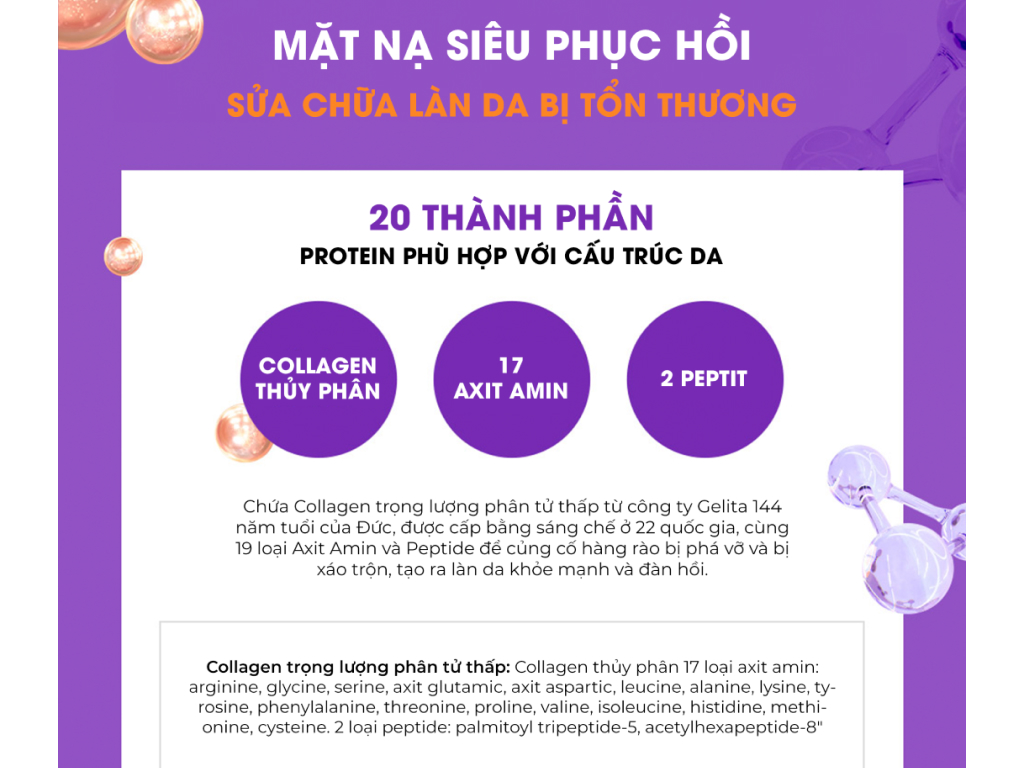 MẶT NẠ SIÊU PHỤC HỒI

SỬA CHỮA LÀN DA BỊ TỔN THƯƠNG

20 THÀNH PHẦN

PROTEIN PHÙ HỢP VỚI CẤU TRÚC DA

COLLAGEN THỦY PHÂN

17 AXIT AMIN

2 PEPTIT

Chứa Collagen trọng lượng phân tử thấp từ công ty Gelita 144 năm tuổi của Đức, được cấp bằng sáng chế ở 22 quốc gia, cùng 19 loại Axit Amin và Peptide để củng cố hàng rào bị phá vỡ và bị xáo trộn, tạo ra làn da khỏe mạnh và đàn hồi.

Collagen trọng lượng phân tử thấp: Collagen thủy phân 17 loại axit amin: arginine, glycine, serine, axit glutamic, axit aspartic, leucine, alanine, lysine, tyrosine, phenylalanine, threonine, proline, valine, isoleucine, histidine, methionine, cysteine. 2 loại peptide: palmitoyl tripeptide-5, acetylhexapeptide-8"